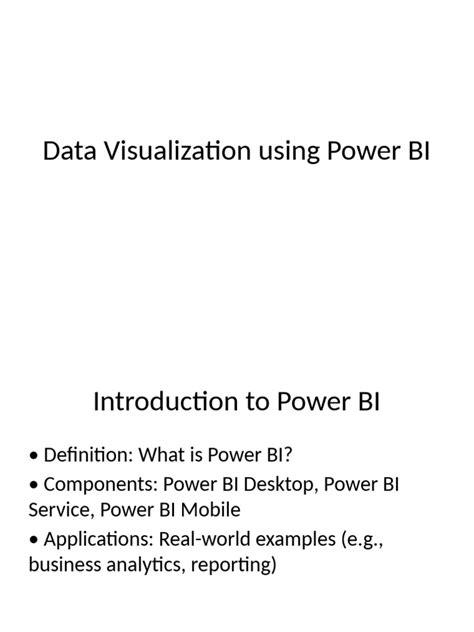 Data Visualization using Power BI

Introduction to Power BI

• Definition: What is Power BI?
• Components: Power BI Desktop, Power BI Service, Power BI Mobile
• Applications: Real-world examples (e.g., business analytics, reporting)